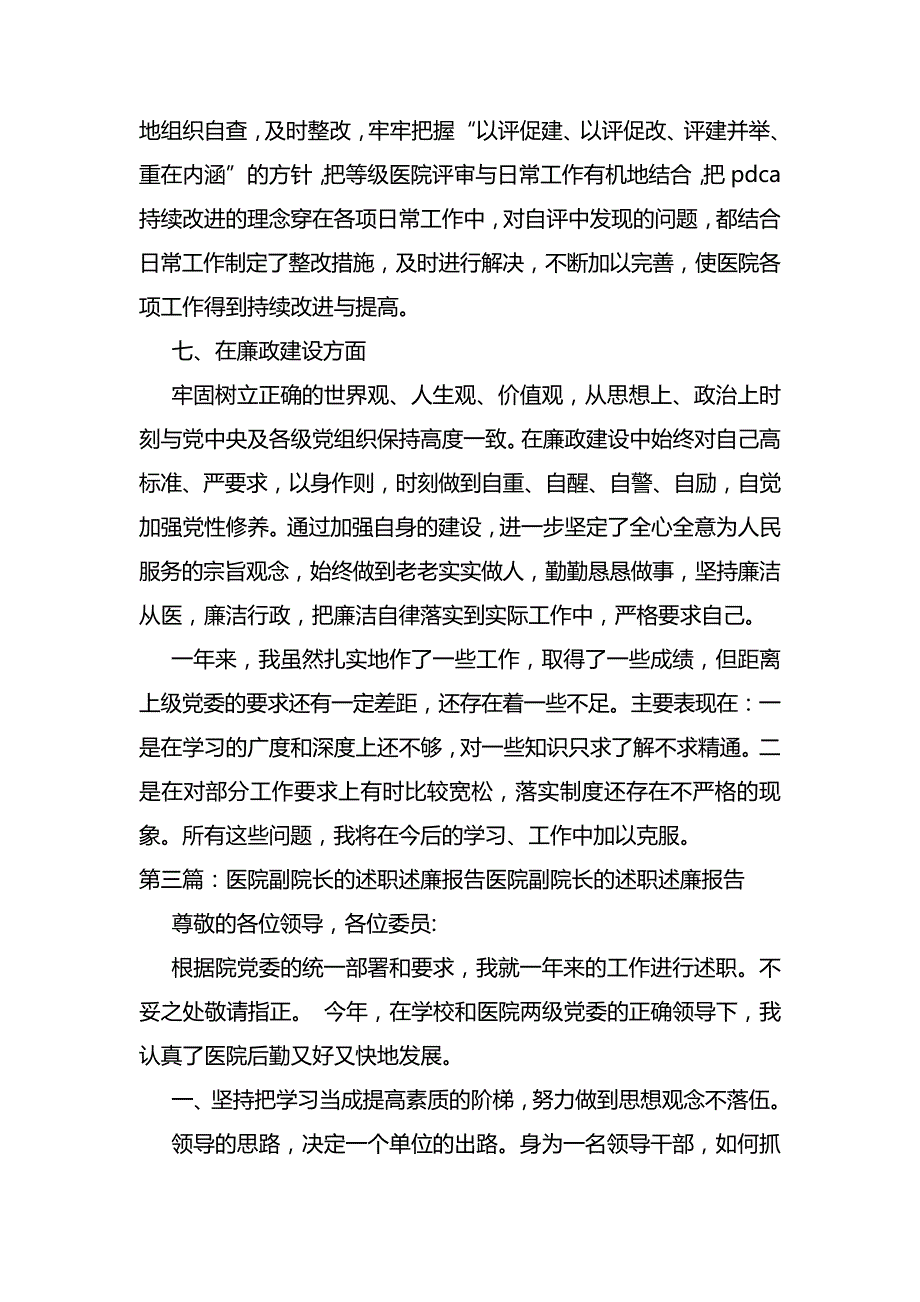 地组织自查，及时整改，牢牢把握“以评促建、以评促改、评建并举、重在内涵”的方针，把等级医院评审与日常工作有机地结合，把 pdca 持续改进的理念穿在各项日常工作中，对自评中发现的问题，都结合日常工作制定了整改措施，及时进行解决，不断加以完善，使医院各项工作得到持续改进与提高。

七、在廉政建设方面

牢固树立正确的世界观、人生观、价值观，从思想上、政治上时刻与党中央及各级党组织保持高度一致。在廉政建设中始终对自己高标准、严要求，以身作则，时刻做到自重、自醒、自警、自励，自觉加强党性修养。通过加强自身的建设，进一步坚定了全心全意为人民服务的宗旨观念，始终做到老老实实做人，勤勤恳恳做事，坚持廉洁从医，廉洁行政，把廉洁自律落实到实际工作中，严格要求自己。

一年来，我虽然扎实地作了一些工作，取得了一些成绩，但距离上级党委的要求还有一定差距，还存在着一些不足。主要表现在：一是在学习的广度和深度上还不够，对一些知识只求了解不求精通。二是在对部分工作要求上有时比较宽松，落实制度还存在不严格的现象。所有这些问题，我将在今后的学习、工作中加以克服。

第三篇：医院副院长的述职述廉报告医院副院长的述职述廉报告

尊敬的各位领导，各位委员:

根据院党委的统一部署和要求，我就一年来的工作进行述职。不妥之处敬请指正。 今年，在学校和医院两级党委的正确领导下，我认真了医院后勤又好又快地发展。

一、坚持把学习当成提高素质的阶梯，努力做到思想观念不落伍。

领导的思路，决定一个单位的出路。身为一名领导干部，如何抓